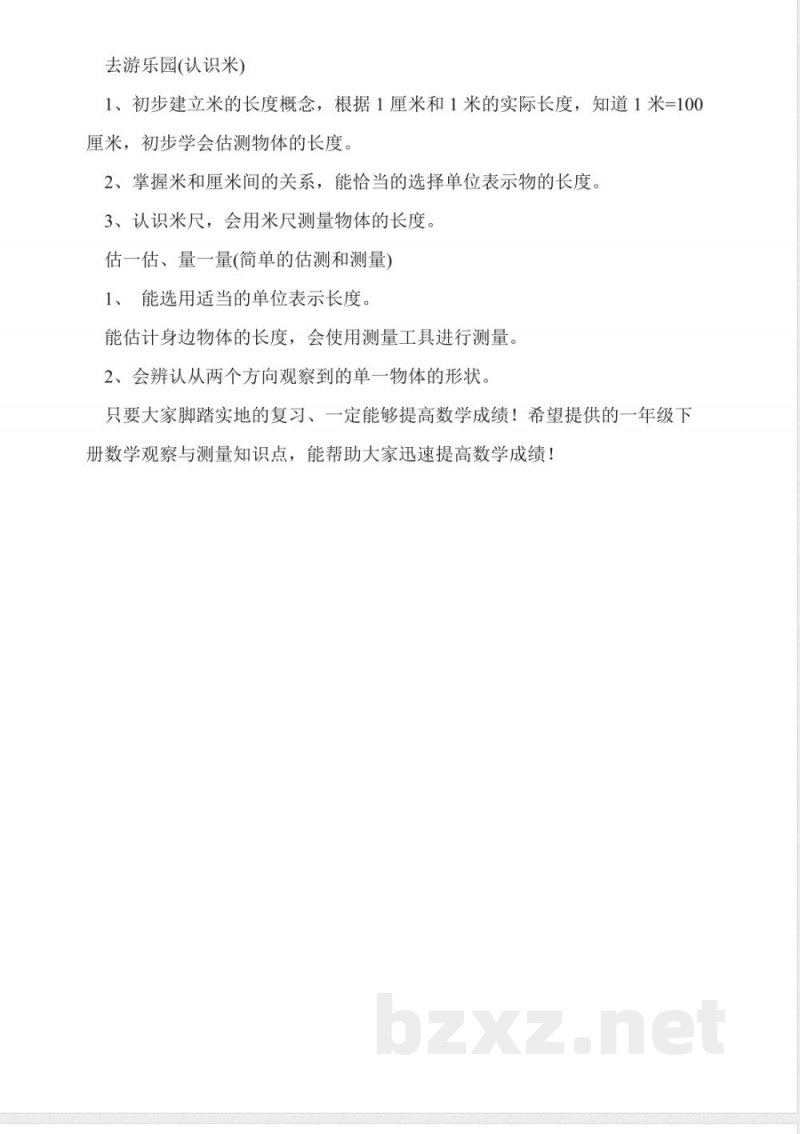 去游乐园(认识米)

1、初步建立米的长度概念，根据 1 厘米和 1 米的实际长度，知道 1 米=100 厘米，初步学会估测物体的长度。

2、掌握米和厘米间的关系，能恰当的选择单位表示物的长度。

3、认识米尺，会用米尺测量物体的长度。

估一估、量一量(简单的估测和测量)

1、 能选用适当的单位表示长度。

能估计身边物体的长度，会使用测量工具进行测量。

2、会辨认从两个方向观察到的单一物体的形状。

只要大家脚踏实地的复习、一定能够提高数学成绩！希望提供的一年级下册数学观察与测量知识点，能帮助大家迅速提高数学成绩！

bzxz.net